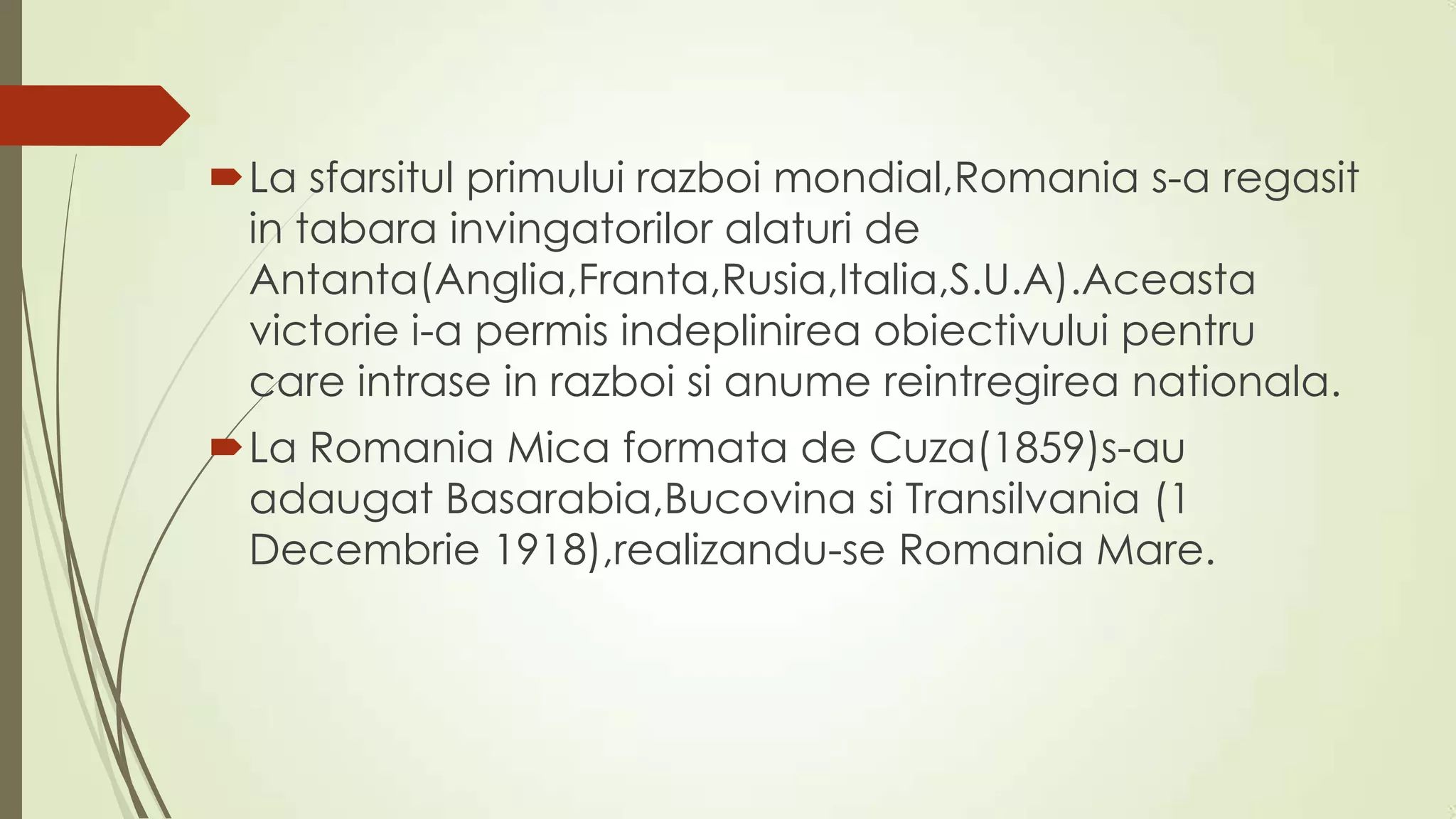 La sfarsitul primului razboi mondial,Romania s-a regasit in tabara invingatorilor alaturi de Antanta(Anglia,Franta,Rusia,Italia,S.U.A).Aceasta victorie i-a permis indeplinirea obiectivului pentru care intrase in razboi si anume reintregirea nationala.

La Romania Mica formata de Cuza(1859)s-au adaugat Basarabia,Bucovina si Transilvania (1 Decembrie 1918),realizandu-se Romania Mare.